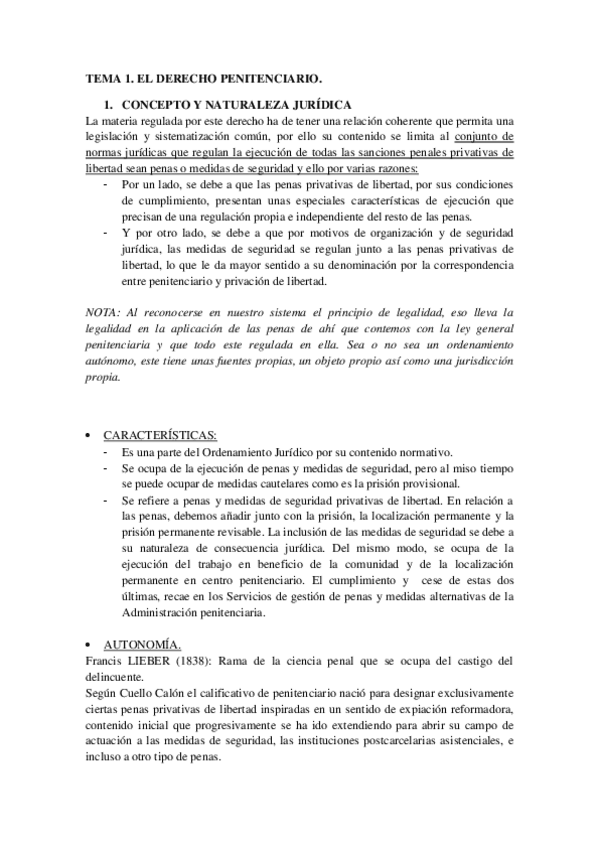 TEMA 1. EL DERECHO PENITENCIARIO.

1. CONCEPTO Y NATURALEZA JURÍDICA

La materia regulada por este derecho ha de tener una relación coherente que permita una legislación y sistematización común, por ello su contenido se limita al conjunto de normas jurídicas que regulan la ejecución de todas las sanciones penales privativas de libertad sean penas o medidas de seguridad y ello por varias razones:

- Por un lado, se debe a que las penas privativas de libertad, por sus condiciones de cumplimiento, presentan unas especiales características de ejecución que precisan de una regulación propia e independiente del resto de las penas.
- Y por otro lado, se debe a que por motivos de organización y de seguridad jurídica, las medidas de seguridad se regulan junto a las penas privativas de libertad, lo que le da mayor sentido a su denominación por la correspondencia entre penitenciario y privación de libertad.

NOTA: Al reconocerse en nuestro sistema el principio de legalidad, eso lleva la legalidad en la aplicación de las penas de ahí que contemos con la ley general penitenciaria y que todo este regulada en ella. Sea o no sea un ordenamiento autónomo, este tiene unas fuentes propias, un objeto propio así como una jurisdicción propia.

• CARACTERÍSTICAS:
- Es una parte del Ordenamiento Jurídico por su contenido normativo.
- Se ocupa de la ejecución de penas y medidas de seguridad, pero al miso tiempo se puede ocupar de medidas cautelares como es la prisión provisional.
- Se refiere a penas y medidas de seguridad privativas de libertad. En relación a las penas, debemos añadir junto con la prisión, la localización permanente y la prisión permanente revisable. La inclusión de las medidas de seguridad se debe a su naturaleza de consecuencia jurídica. Del mismo modo, se ocupa de la ejecución del trabajo en beneficio de la comunidad y de la localización permanente en centro penitenciario. El cumplimiento y cese de estas dos últimas, recae en los Servicios de gestión de penas y medidas alternativas de la Administración penitenciaria.

• AUTONOMÍA.
Francis LIEBER (1838): Rama de la ciencia penal que se ocupa del castigo del delincuente.
Según Cuello Calón el calificativo de penitenciario nació para designar exclusivamente ciertas penas privativas de libertad inspiradas en un sentido de expiación reformadora, contenido inicial que progresivamente se ha ido extendiendo para abrir su campo de actuación a las medidas de seguridad, las instituciones postcarcelarias asistenciales, e incluso a otro tipo de penas.